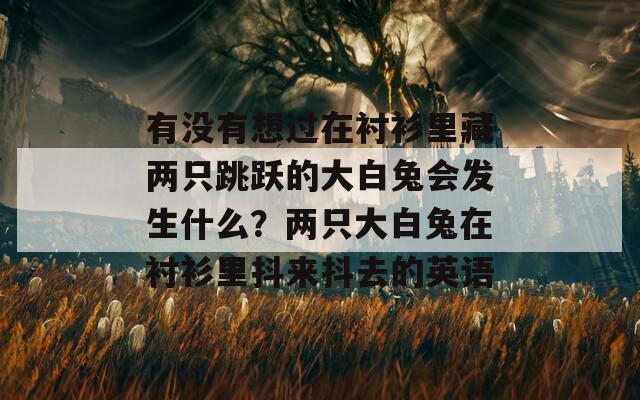 有没有想过在衬衫里藏两只跳跃的大白兔会发生什么？两只大白兔在衬衫里抖来抖去的英语